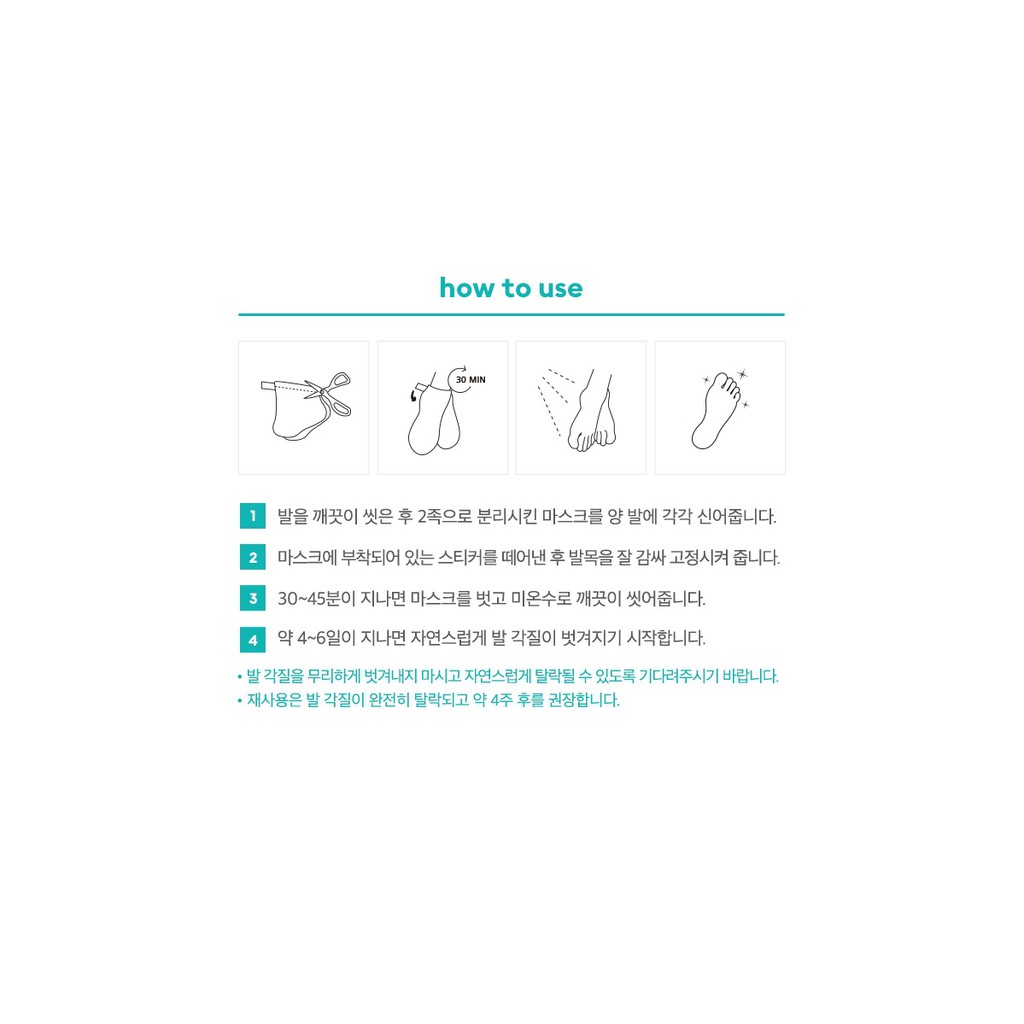 how to use

30 MIN

1 발을 깨끗이 씻은 후 2족으로 분리시킨 마스크를 양 발에 각각 신어줍니다.

2 마스크에 부착되어 있는 스티커를 떼어낸 후 발목을 잘 감싸 고정시켜 줍니다.

3 30~45분이 지나면 마스크를 벗고 미온수로 깨끗이 씻어줍니다.

4 약 4~6일이 지나면 자연스럽게 발 각질이 벗겨지기 시작합니다.

• 발 각질을 무리하게 벗겨내지 마시고 자연스럽게 탈락될 수 있도록 기다려주시기 바랍니다.
• 재사용은 발 각질이 완전히 탈락되고 약 4주 후를 권장합니다.